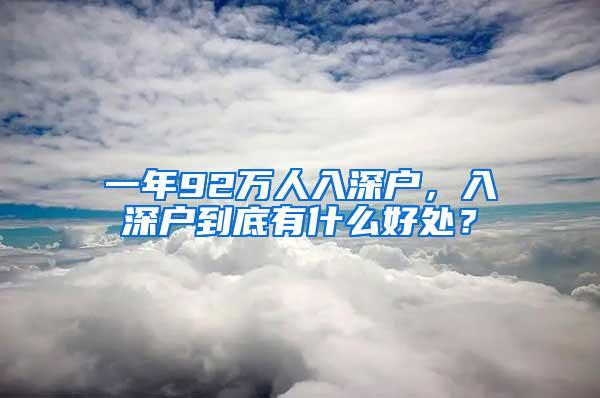 一年92万人入深户，入深户到底有什么好处？